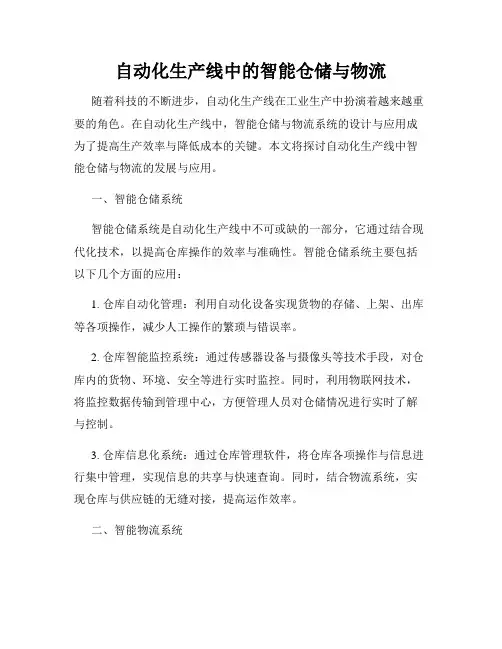 自动化生产线中的智能仓储与物流

随着科技的不断进步，自动化生产线在工业生产中扮演着越来越重要的角色。在自动化生产线中，智能仓储与物流系统的设计与应用成为了提高生产效率与降低成本的关键。本文将探讨自动化生产线中智能仓储与物流的发展与应用。

一、智能仓储系统

智能仓储系统是自动化生产线中不可或缺的一部分，它通过结合现代化技术，以提高仓库操作的效率与准确性。智能仓储系统主要包括以下几个方面的应用：

1. 仓库自动化管理：利用自动化设备实现货物的存储、上架、出库等各项操作，减少人工操作的繁琐与错误率。

2. 仓库智能监控系统：通过传感器设备与摄像头等技术手段，对仓库内的货物、环境、安全等进行实时监控。同时，利用物联网技术，将监控数据传输到管理中心，方便管理人员对仓储情况进行实时了解与控制。

3. 仓库信息化系统：通过仓库管理软件，将仓库各项操作与信息进行集中管理，实现信息的共享与快速查询。同时，结合物流系统，实现仓库与供应链的无缝对接，提高运作效率。

二、智能物流系统